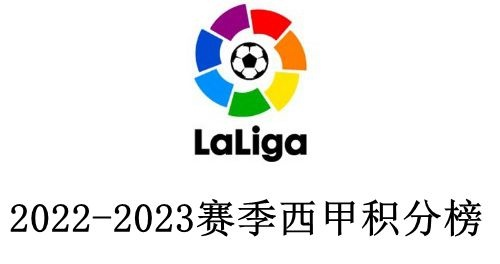 LaLiga

2022-2023赛季西甲积分榜